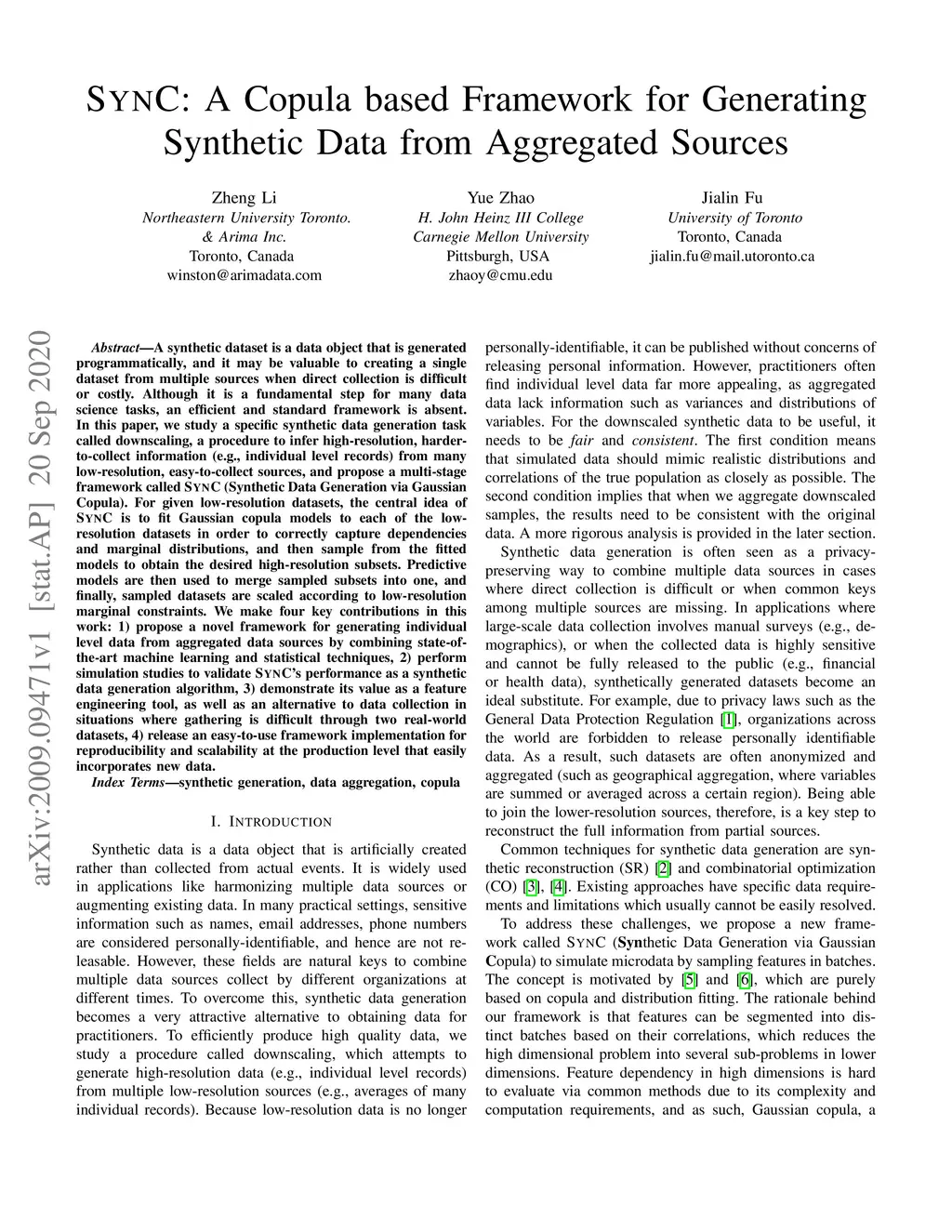 SYNC: A Copula based Framework for Generating Synthetic Data from Aggregated Sources

Zheng Li
Northeastern University Toronto.
& Arima Inc.
Toronto, Canada
winston@arimadata.com

Yue Zhao
H. John Heinz III College
Carnegie Mellon University
Pittsburgh, USA
zhaoy@cmu.edu

Jialin Fu
University of Toronto
Toronto, Canada
jialin.fu@mail.utoronto.ca

arXiv:2009.09471v1 [stat.AP] 20 Sep 2020

Abstract—A synthetic dataset is a data object that is generated programmatically, and it may be valuable to creating a single dataset from multiple sources when direct collection is difficult or costly. Although it is a fundamental step for many data science tasks, an efficient and standard framework is absent. In this paper, we study a specific synthetic data generation task called downscaling, a procedure to infer high-resolution, harder-to-collect information (e.g., individual level records) from many low-resolution, easy-to-collect sources, and propose a multi-stage framework called SYNC (Synthetic Data Generation via Gaussian Copula). For given low-resolution datasets, the central idea of SYNC is to fit Gaussian copula models to each of the low-resolution datasets in order to correctly capture dependencies and marginal distributions, and then sample from the fitted models to obtain the desired high-resolution subsets. Predictive models are then used to merge sampled subsets into one, and finally, sampled datasets are scaled according to low-resolution marginal constraints. We make four key contributions in this work: 1) propose a novel framework for generating individual level data from aggregated data sources by combining state-of-the-art machine learning and statistical techniques, 2) perform simulation studies to validate SYNC's performance as a synthetic data generation algorithm, 3) demonstrate its value as a feature engineering tool, as well as an alternative to data collection in situations where gathering is difficult through two real-world datasets, 4) release an easy-to-use framework implementation for reproducibility and scalability at the production level that easily incorporates new data.

Index Terms—synthetic generation, data aggregation, copula

I. INTRODUCTION

Synthetic data is a data object that is artificially created rather than collected from actual events. It is widely used in applications like harmonizing multiple data sources or augmenting existing data. In many practical settings, sensitive information such as names, email addresses, phone numbers are considered personally-identifiable, and hence are not releasable. However, these fields are natural keys to combine multiple data sources collect by different organizations at different times. To overcome this, synthetic data generation becomes a very attractive alternative to obtaining data for practitioners. To efficiently produce high quality data, we study a procedure called downscaling, which attempts to generate high-resolution data (e.g., individual level records) from multiple low-resolution sources (e.g., averages of many individual records). Because low-resolution data is no longer personally-identifiable, it can be published without concerns of releasing personal information. However, practitioners often find individual level data far more appealing, as aggregated data lack information such as variances and distributions of variables. For the downscaled synthetic data to be useful, it needs to be fair and consistent. The first condition means that simulated data should mimic realistic distributions and correlations of the true population as closely as possible. The second condition implies that when we aggregate downscaled samples, the results need to be consistent with the original data. A more rigorous analysis is provided in the later section.

Synthetic data generation is often seen as a privacy-preserving way to combine multiple data sources in cases where direct collection is difficult or when common keys among multiple sources are missing. In applications where large-scale data collection involves manual surveys (e.g., demographics), or when the collected data is highly sensitive and cannot be fully released to the public (e.g., financial or health data), synthetically generated datasets become an ideal substitute. For example, due to privacy laws such as the General Data Protection Regulation [1], organizations across the world are forbidden to release personally identifiable data. As a result, such datasets are often anonymized and aggregated (such as geographical aggregation, where variables are summed or averaged across a certain region). Being able to join the lower-resolution sources, therefore, is a key step to reconstruct the full information from partial sources.

Common techniques for synthetic data generation are synthetic reconstruction (SR) [2] and combinatorial optimization (CO) [3], [4]. Existing approaches have specific data requirements and limitations which usually cannot be easily resolved.

To address these challenges, we propose a new framework called SYNC (Synthetic Data Generation via Gaussian Copula) to simulate microdata by sampling features in batches. The concept is motivated by [5] and [6], which are purely based on copula and distribution fitting. The rationale behind our framework is that features can be segmented into distinct batches based on their correlations, which reduces the high dimensional problem into several sub-problems in lower dimensions. Feature dependency in high dimensions is hard to evaluate via common methods due to its complexity and computation requirements, and as such, Gaussian copula, a